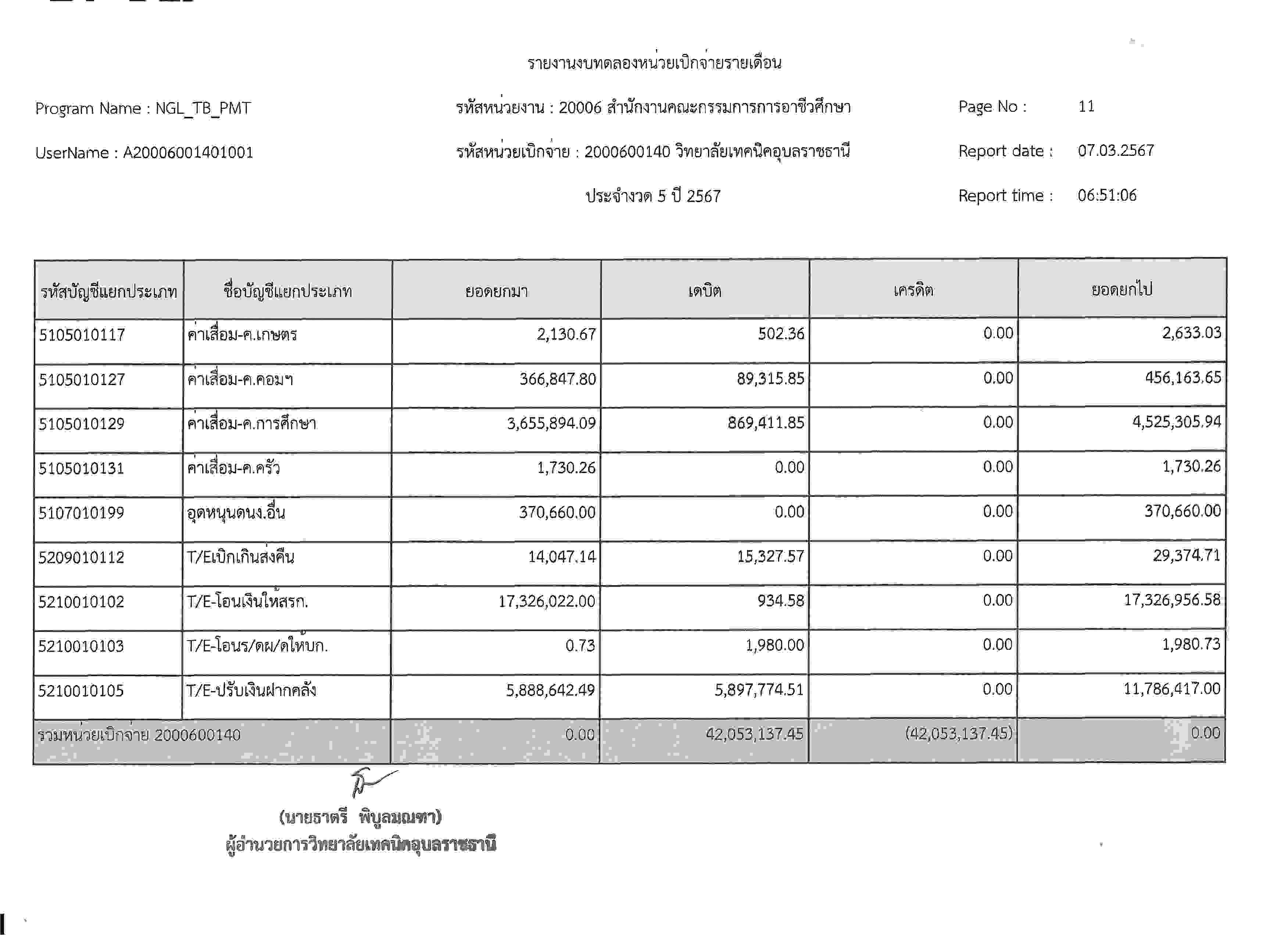 รายงานงบทดลองหน่วยเบิกจ่ายรายเดือน

Program Name : NGL_TB_PMT

รหัสหน่วยงาน : 20006 สำนักงานคณะกรรมการการอาชีวศึกษา

Page No : 11

UserName : A20006001401001

รหัสหน่วยเบิกจ่าย : 2000600140 วิทยาลัยเทคนิคอุบลราชธานี

Report date : 07.03.2567

ประจำงวด 5 ปี 2567

Report time : 06:51:06

| รหัสบัญชีแยกประเภท | ชื่อบัญชีแยกประเภท | ยอดยกมา | เดบิต | เครดิต | ยอดยกไป |
|---|---|---|---|---|---|
| 5105010117 | ค่าเสื่อม-ค.เกษตร | 2,130.67 | 502.36 | 0.00 | 2,633.03 |
| 5105010127 | ค่าเสื่อม-ค.คอมฯ | 366,847.80 | 89,315.85 | 0.00 | 456,163.65 |
| 5105010129 | ค่าเสื่อม-ค.การศึกษา | 3,655,894.09 | 869,411.85 | 0.00 | 4,525,305.94 |
| 5105010131 | ค่าเสื่อม-ค.ครัว | 1,730.26 | 0.00 | 0.00 | 1,730.26 |
| 5107010199 | อุดหนุนดนง.อื่น | 370,660.00 | 0.00 | 0.00 | 370,660.00 |
| 5209010112 | T/Eเบิกเกินส่งคืน | 14,047.14 | 15,327.57 | 0.00 | 29,374.71 |
| 5210010102 | T/E-โอนเงินให้สรก. | 17,326,022.00 | 934.58 | 0.00 | 17,326,956.58 |
| 5210010103 | T/E-โอนร/ดผ/ดให้บก. | 0.73 | 1,980.00 | 0.00 | 1,980.73 |
| 5210010105 | T/E-ปรับเงินฝากคลัง | 5,888,642.49 | 5,897,774.51 | 0.00 | 11,786,417.00 |
| รวมหน่วยเบิกจ่าย 2000600140 | | 0.00 | 42,053,137.45 | (42,053,137.45) | 0.00 |

(นายธาตรี พิบูลมณฑา)
ผู้อำนวยการวิทยาลัยเทคนิคอุบลราชธานี